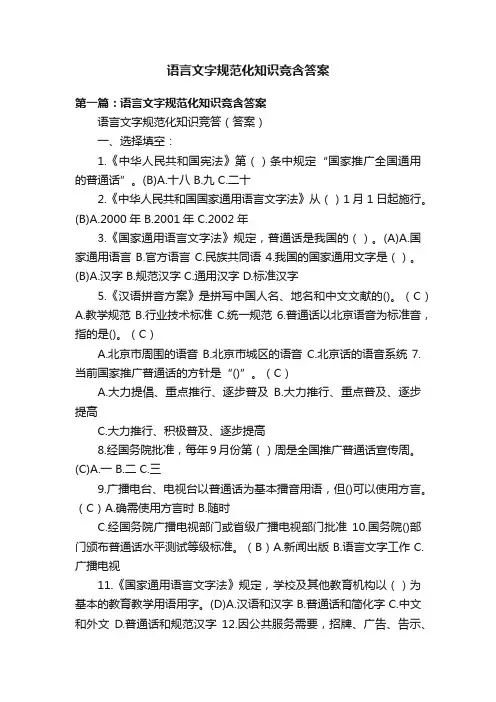 语言文字规范化知识竞含答案

第一篇：语言文字规范化知识竞含答案

语言文字规范化知识竞答（答案）

一、选择填空：

1.《中华人民共和国宪法》第（ ）条中规定“国家推广全国通用的普通话”。(B)A.十八 B.九 C.二十

2.《中华人民共和国国家通用语言文字法》从（ ）1月1日起施行。(B)A.2000年 B.2001年 C.2002年

3.《国家通用语言文字法》规定，普通话是我国的（ ）。(A)A.国家通用语言 B.官方语言 C.民族共同语 4.我国的国家通用文字是（ ）。(B)A.汉字 B.规范汉字 C.通用汉字 D.标准汉字

5.《汉语拼音方案》是拼写中国人名、地名和中文文献的()。（C）A.教学规范 B.行业技术标准 C.统一规范 6.普通话以北京语音为标准音，指的是()。（C）

A.北京市周围的语音 B.北京市城区的语音 C.北京话的语音系统 7.当前国家推广普通话的方针是“()”。（C）

A.大力提倡、重点推行、逐步普及 B.大力推行、重点普及、逐步提高

C.大力推行、积极普及、逐步提高

8.经国务院批准，每年9月份第（ ）周是全国推广普通话宣传周。(C)A.一 B.二 C.三

9.广播电台、电视台以普通话为基本播音用语，但()可以使用方言。（C）A.确需使用方言时 B.随时

C.经国务院广播电视部门或省级广播电视部门批准 10.国务院()部门颁布普通话水平测试等级标准。（B）A.新闻出版 B.语言文字工作 C.广播电视

11.《国家通用语言文字法》规定，学校及其他教育机构以（ ）为基本的教育教学用语用字。(D)A.汉语和汉字 B.普通话和简化字 C.中文和外文 D.普通话和规范汉字 12.因公共服务需要，招牌、广告、告示、